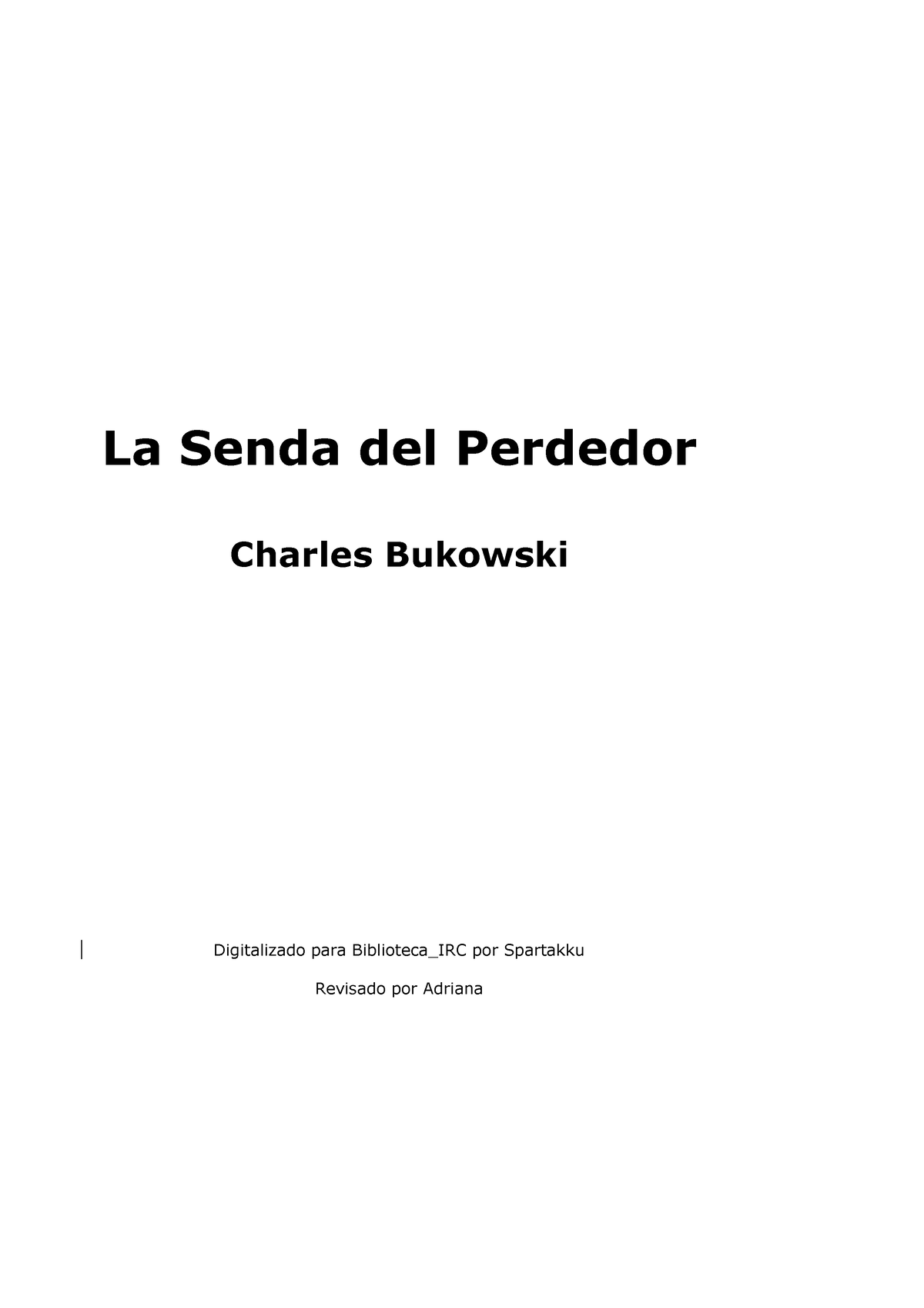 La Senda del Perdedor

Charles Bukowski

Digitalizado para Biblioteca_IRC por Spartakku

Revisado por Adriana